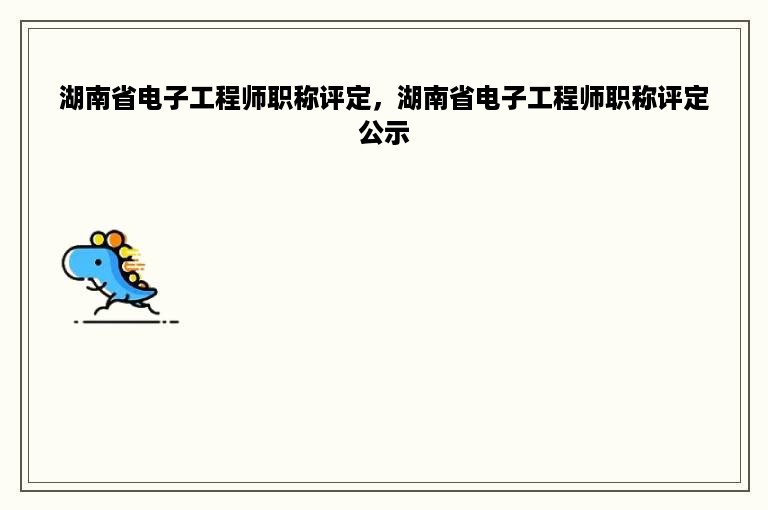 湖南省电子工程师职称评定，湖南省电子工程师职称评定公示